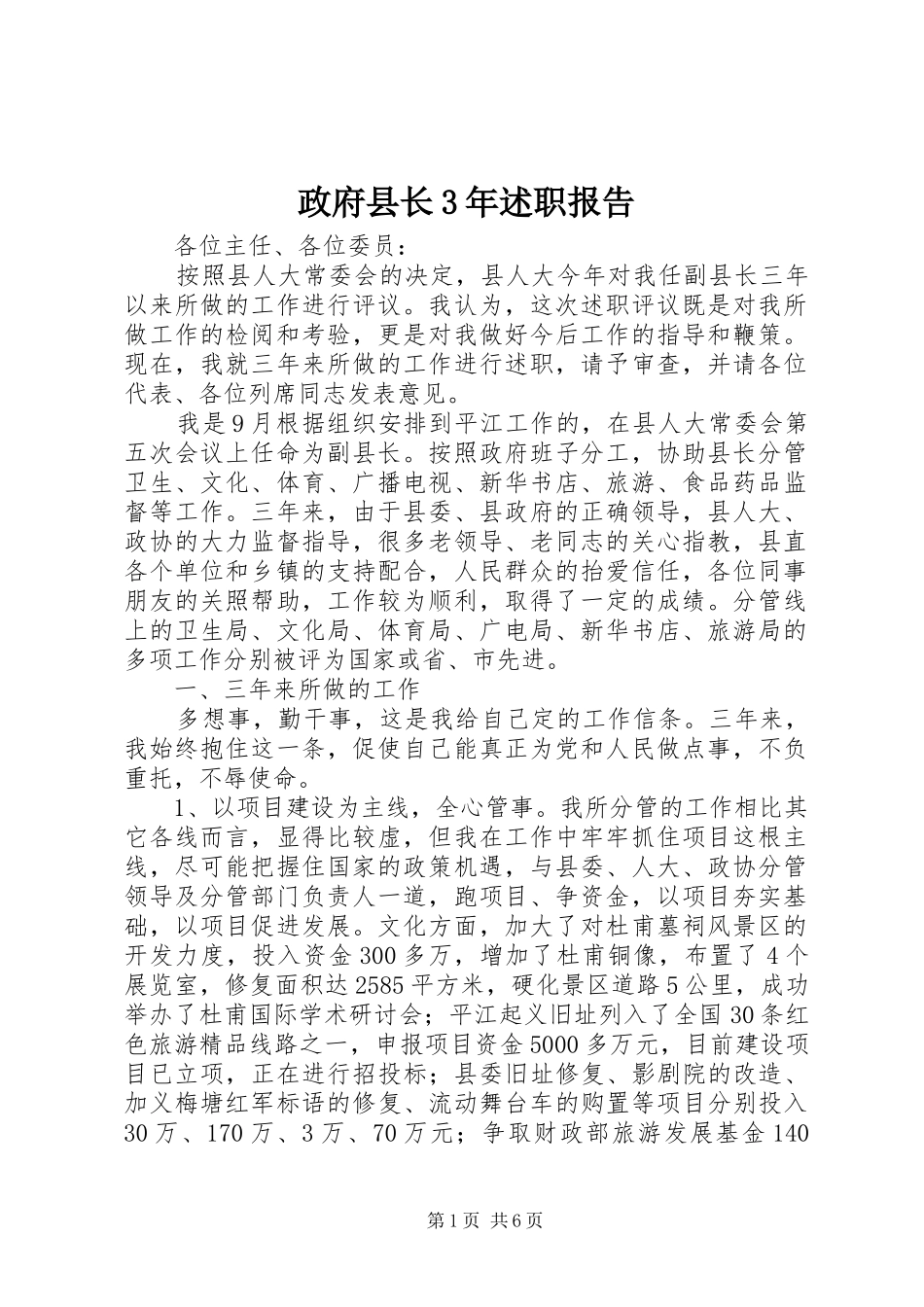 政府县长3年述职报告

各位主任、各位委员：

按照县人大常委会的决定，县人大今年对我任副县长三年以来所做的工作进行评议。我认为，这次述职评议既是对我所做工作的检阅和考验，更是对我做好今后工作的指导和鞭策。现在，我就三年来所做的工作进行述职，请予审查，并请各位代表、各位列席同志发表意见。

我是9月根据组织安排到平江工作的，在县人大常委会第五次会议上任命为副县长。按照政府班子分工，协助县长分管卫生、文化、体育、广播电视、新华书店、旅游、食品药品监督等工作。三年来，由于县委、县政府的正确领导，县人大、政协的大力监督指导，很多老领导、老同志的关心指教，县直各个单位和乡镇的支持配合，人民群众的抬爱信任，各位同事朋友的关照帮助，工作较为顺利，取得了一定的成绩。分管线上的卫生局、文化局、体育局、广电局、新华书店、旅游局的多项工作分别被评为国家或省、市先进。

一、三年来所做的工作

多想事，勤干事，这是我给自己定的工作信条。三年来，我始终抱住这一条，促使自己能真正为党和人民做点事，不负重托，不辱使命。

1、以项目建设为主线，全心管事。我所分管的工作相比其它各线而言，显得比较虚，但我在工作中牢牢抓住项目这根主线，尽可能把握住国家的政策机遇，与县委、人大、政协分管领导及分管部门负责人一道，跑项目、争资金，以项目夯实基础，以项目促进发展。文化方面，加大了对杜甫墓祠风景区的开发力度，投入资金300多万，增加了杜甫铜像，布置了4个展览室，修复面积达2585平方米，硬化景区道路5公里，成功举办了杜甫国际学术研讨会；平江起义旧址列入了全国30条红色旅游精品线路之一，申报项目资金5000多万元，目前建设项目已立项，正在进行招投标；县委旧址修复、影剧院的改造、加义梅塘红军标语的修复、流动舞台车的购置等项目分别投入30万、170万、3万、70万元；争取财政部旅游发展基金140

第1页 共6页